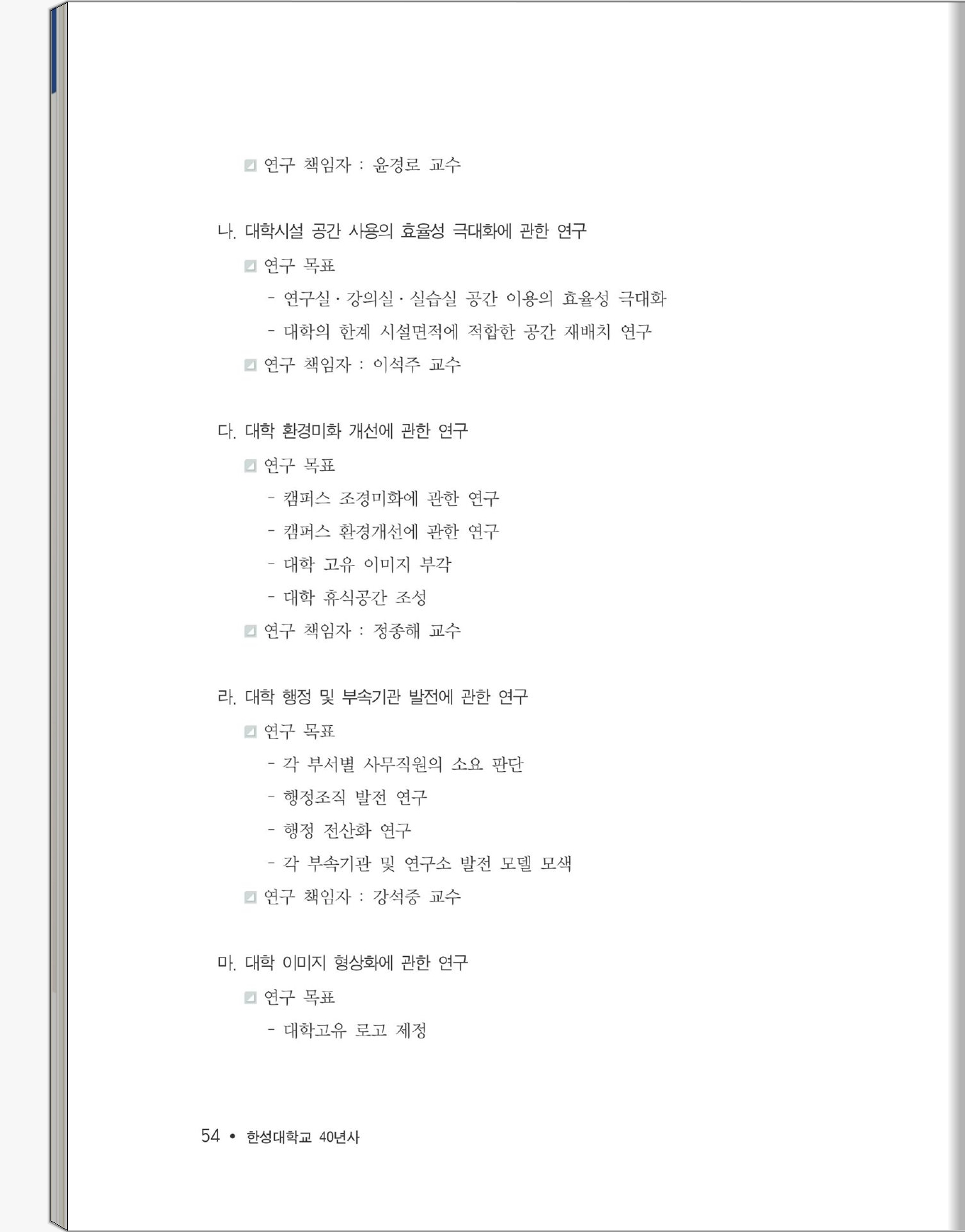 연구 책임자 : 윤경로 교수

나. 대학시설 공간 사용의 효율성 극대화에 관한 연구

연구 목표

- 연구실 · 강의실 · 실습실 공간 이용의 효율성 극대화

- 대학의 한계 시설면적에 적합한 공간 재배치 연구

연구 책임자 : 이석주 교수

다. 대학 환경미화 개선에 관한 연구

연구 목표

- 캠퍼스 조경미화에 관한 연구

- 캠퍼스 환경개선에 관한 연구

- 대학 고유 이미지 부각

- 대학 휴식공간 조성

연구 책임자 : 정종해 교수

라. 대학 행정 및 부속기관 발전에 관한 연구

연구 목표

- 각 부서별 사무직원의 소요 판단

- 행정조직 발전 연구

- 행정 전산화 연구

- 각 부속기관 및 연구소 발전 모델 모색

연구 책임자 : 강석중 교수

마. 대학 이미지 형상화에 관한 연구

연구 목표

- 대학고유 로고 제정

54 • 한성대학교 40년사